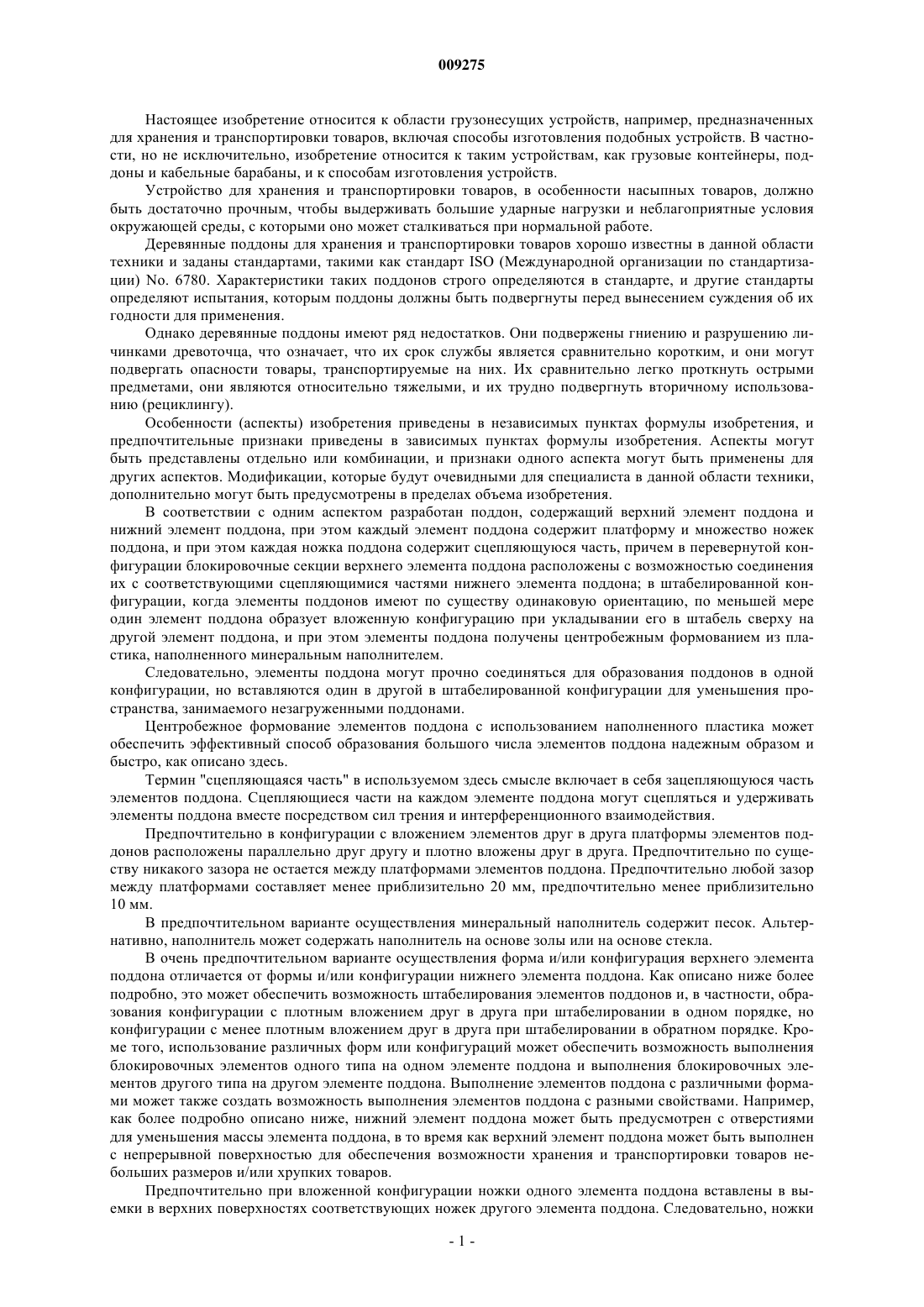 009275

Настоящее изобретение относится к области грузонесущих устройств, например, предназначенных для хранения и транспортировки товаров, включая способы изготовления подобных устройств. В частности, но не исключительно, изобретение относится к таким устройствам, как грузовые контейнеры, поддоны и кабельные барабаны, и к способам изготовления устройств.

Устройство для хранения и транспортировки товаров, в особенности насыпных товаров, должно быть достаточно прочным, чтобы выдерживать большие ударные нагрузки и неблагоприятные условия окружающей среды, с которыми оно может сталкиваться при нормальной работе.

Деревянные поддоны для хранения и транспортировки товаров хорошо известны в данной области техники и заданы стандартами, такими как стандарт ISO (Международной организации по стандартизации) No. 6780. Характеристики таких поддонов строго определяются в стандарте, и другие стандарты определяют испытания, которым поддоны должны быть подвергнуты перед вынесением суждения об их годности для применения.

Однако деревянные поддоны имеют ряд недостатков. Они подвержены гниению и разрушению личинками древоточца, что означает, что их срок службы является сравнительно коротким, и они могут подвергать опасности товары, транспортируемые на них. Их сравнительно легко проткнуть острыми предметами, они являются относительно тяжелыми, и их трудно подвергнуть вторичному использованию (рециклингу).

Особенности (аспекты) изобретения приведены в независимых пунктах формулы изобретения, и предпочтительные признаки приведены в зависимых пунктах формулы изобретения. Аспекты могут быть представлены отдельно или комбинации, и признаки одного аспекта могут быть применены для других аспектов. Модификации, которые будут очевидными для специалиста в данной области техники, дополнительно могут быть предусмотрены в пределах объема изобретения.

В соответствии с одним аспектом разработан поддон, содержащий верхний элемент поддона и нижний элемент поддона, при этом каждый элемент поддона содержит платформу и множество ножек поддона, и при этом каждая ножка поддона содержит сцепляющуюся часть, причем в перевернутой конфигурации блокировочные секции верхнего элемента поддона расположены с возможностью соединения их с соответствующими сцепляющимися частями нижнего элемента поддона; в штабелированной конфигурации, когда элементы поддонов имеют по существу одинаковую ориентацию, по меньшей мере один элемент поддона образует вложенную конфигурацию при укладывании его в штабель сверху на другой элемент поддона, и при этом элементы поддона получены центробежным формованием из пластика, наполненного минеральным наполнителем.

Следовательно, элементы поддона могут прочно соединяться для образования поддонов в одной конфигурации, но вставляются один в другой в штабелированной конфигурации для уменьшения пространства, занимаемого незагруженными поддонами.

Центробежное формование элементов поддона с использованием наполненного пластика может обеспечить эффективный способ образования большого числа элементов поддона надежным образом и быстро, как описано здесь.

Термин "сцепляющаяся часть" в используемом здесь смысле включает в себя зацепляющуюся часть элементов поддона. Сцепляющиеся части на каждом элементе поддона могут сцепляться и удерживать элементы поддона вместе посредством сил трения и интерференционного взаимодействия.

Предпочтительно в конфигурации с вложением элементов друг в друга платформы элементов поддонов расположены параллельно друг другу и плотно вложены друг в друга. Предпочтительно по существу никакого зазора не остается между платформами элементов поддона. Предпочтительно любой зазор между платформами составляет менее приблизительно 20 мм, предпочтительно менее приблизительно 10 мм.

В предпочтительном варианте осуществления минеральный наполнитель содержит песок. Альтернативно, наполнитель может содержать наполнитель на основе золы или на основе стекла.

В очень предпочтительном варианте осуществления форма и/или конфигурация верхнего элемента поддона отличается от формы и/или конфигурации нижнего элемента поддона. Как описано ниже более подробно, это может обеспечить возможность штабелирования элементов поддонов и, в частности, образования конфигурации с плотным вложением друг в друга при штабелировании в одном порядке, но конфигурации с менее плотным вложением друг в друга при штабелировании в обратном порядке. Кроме того, использование различных форм или конфигураций может обеспечить возможность выполнения блокировочных элементов одного типа на одном элементе поддона и выполнения блокировочных элементов другого типа на другом элементе поддона. Выполнение элементов поддона с различными формами может также создать возможность выполнения элементов поддона с разными свойствами. Например, как более подробно описано ниже, нижний элемент поддона может быть предусмотрен с отверстиями для уменьшения массы элемента поддона, в то время как верхний элемент поддона может быть выполнен с непрерывной поверхностью для обеспечения возможности хранения и транспортировки товаров небольших размеров и/или хрупких товаров.

Предпочтительно при вложенной конфигурации ножки одного элемента поддона вставлены в выемки в верхних поверхностях соответствующих ножек другого элемента поддона. Следовательно, ножки

- 1 -